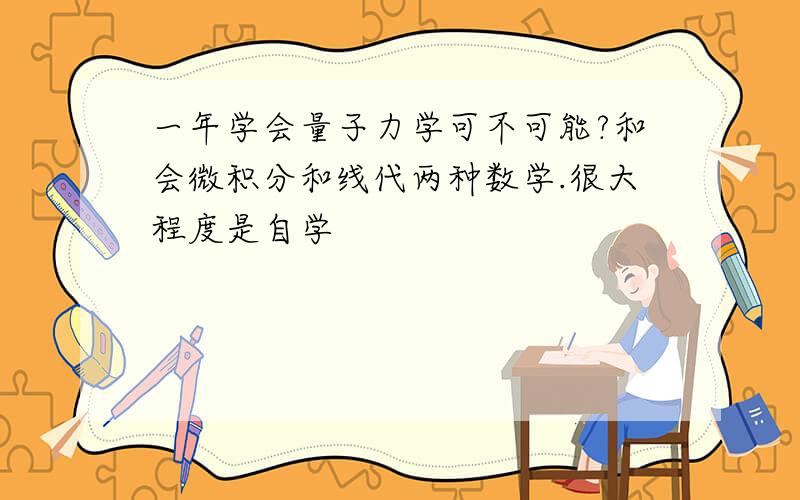 一年学会量子力学可不可能?和会微积分和线代两种数学.很大程度是自学